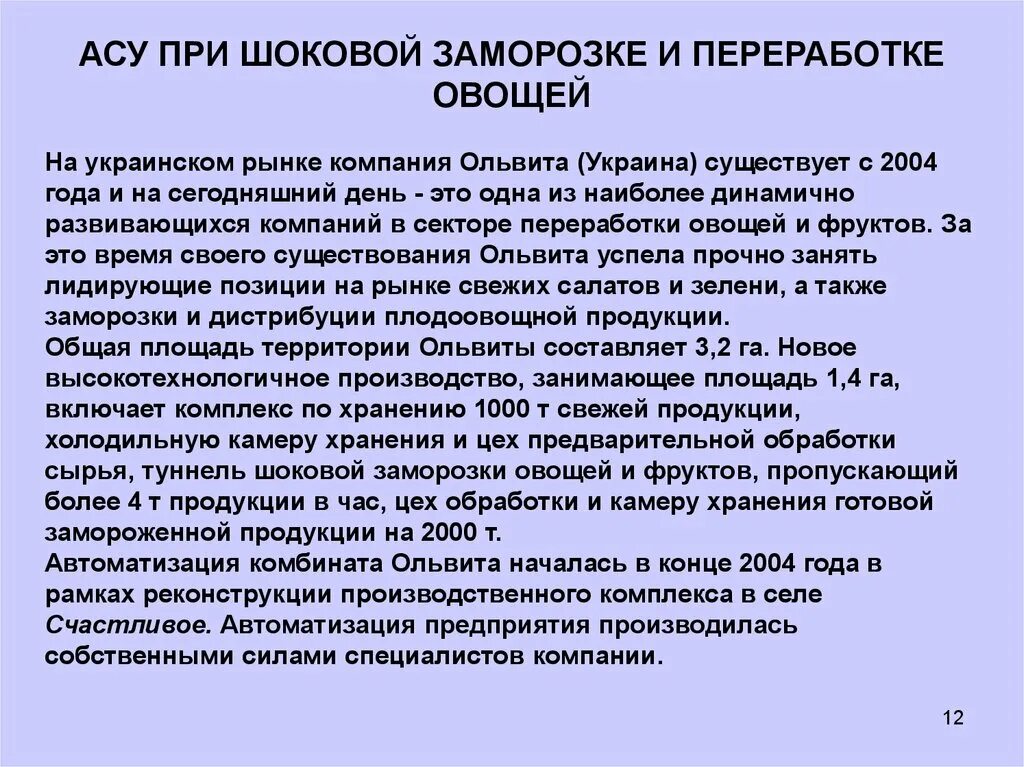 АСУ ПРИ ШОКОВОЙ ЗАМОРОЗКЕ И ПЕРЕРАБОТКЕ ОВОЩЕЙ

На украинском рынке компания Ольвита (Украина) существует с 2004 года и на сегодняшний день - это одна из наиболее динамично развивающихся компаний в секторе переработки овощей и фруктов. За это время своего существования Ольвита успела прочно занять лидирующие позиции на рынке свежих салатов и зелени, а также заморозки и дистрибуции плодоовощной продукции.
Общая площадь территории Ольвиты составляет 3,2 га. Новое высокотехнологичное производство, занимающее площадь 1,4 га, включает комплекс по хранению 1000 т свежей продукции, холодильную камеру хранения и цех предварительной обработки сырья, туннель шоковой заморозки овощей и фруктов, пропускающий более 4 т продукции в час, цех обработки и камеру хранения готовой замороженной продукции на 2000 т.
Автоматизация комбината Ольвита началась в конце 2004 года в рамках реконструкции производственного комплекса в селе Счастливое. Автоматизация предприятия производилась собственными силами специалистов компании.

12